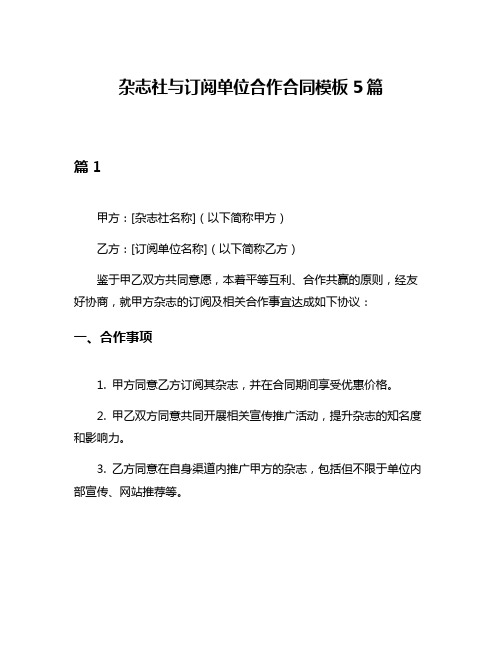 杂志社与订阅单位合作合同模板 5 篇

篇 1

甲方：[杂志社名称]（以下简称甲方）

乙方：[订阅单位名称]（以下简称乙方）

鉴于甲乙双方共同意愿，本着平等互利、合作共赢的原则，经友好协商，就甲方杂志的订阅及相关合作事宜达成如下协议：

一、合作事项

1. 甲方同意乙方订阅其杂志，并在合同期间享受优惠价格。

2. 甲乙双方同意共同开展相关宣传推广活动，提升杂志的知名度和影响力。

3. 乙方同意在自身渠道内推广甲方的杂志，包括但不限于单位内部宣传、网站推荐等。